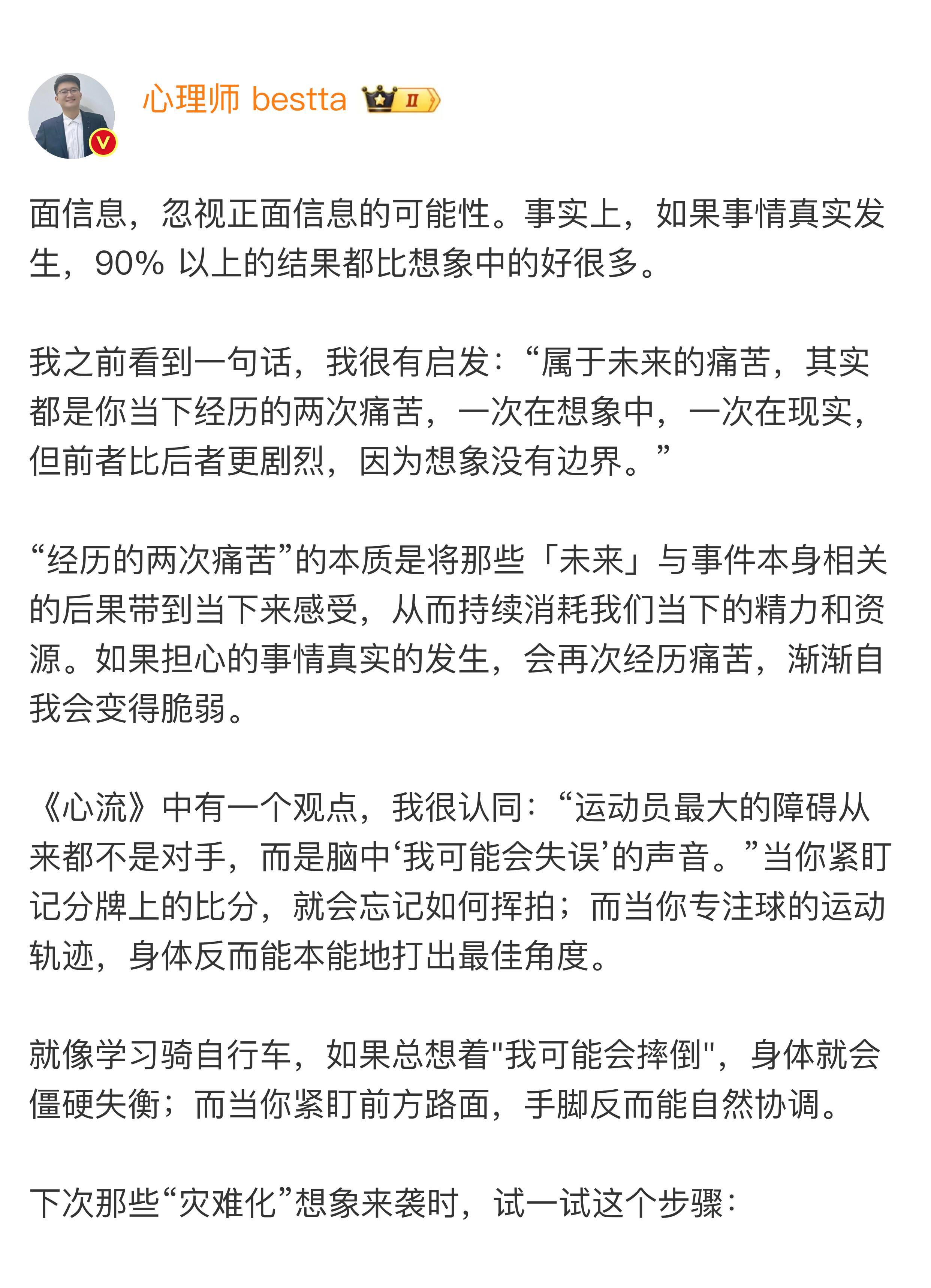 心理师 bestta Ⅱ

面信息，忽视正面信息的可能性。事实上，如果事情真实发生，90% 以上的结果都比想象中的好很多。

我之前看到一句话，我很有启发：“属于未来的痛苦，其实都是你当下经历的两次痛苦，一次在想象中，一次在现实，但前者比后者更剧烈，因为想象没有边界。”

“经历的两次痛苦”的本质是将那些「未来」与事件本身相关的后果带到当下来感受，从而持续消耗我们当下的精力和资源。如果担心的事情真实的发生，会再次经历痛苦，渐渐自我会变得脆弱。

《心流》中有一个观点，我很认同：“运动员最大的障碍从来都不是对手，而是脑中‘我可能会失误’的声音。”当你紧盯记分牌上的比分，就会忘记如何挥拍；而当你专注球的运动轨迹，身体反而能本能地打出最佳角度。

就像学习骑自行车，如果总想着"我可能会摔倒"，身体就会僵硬失衡；而当你紧盯前方路面，手脚反而能自然协调。

下次那些“灾难化”想象来袭时，试一试这个步骤：